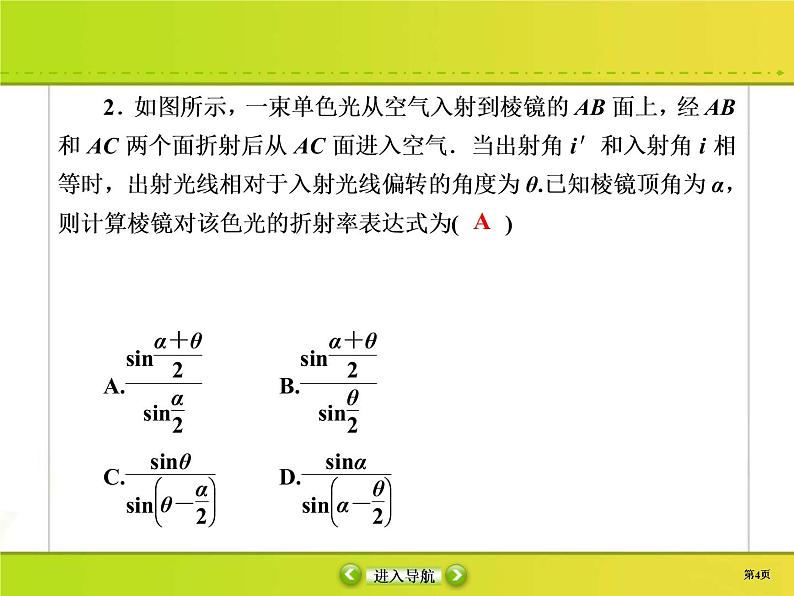 2．如图所示，一束单色光从空气入射到棱镜的 $AB$ 面上，经 $AB$ 和 $AC$ 两个面折射后从 $AC$ 面进入空气．当出射角 $i'$ 和入射角 $i$ 相等时，出射光线相对于入射光线偏转的角度为 $\theta$.已知棱镜顶角为 $\alpha$，则计算棱镜对该色光的折射率表达式为( A )

A.$\frac{\sin\frac{\alpha+\theta}{2}}{\sin\frac{\alpha}{2}}$　　B.$\frac{\sin\frac{\alpha+\theta}{2}}{\sin\frac{\theta}{2}}$

C.$\frac{\sin\theta}{\sin\left(\theta-\frac{\alpha}{2}\right)}$　　D.$\frac{\sin\alpha}{\sin\left(\alpha-\frac{\theta}{2}\right)}$

进入导航

第4页